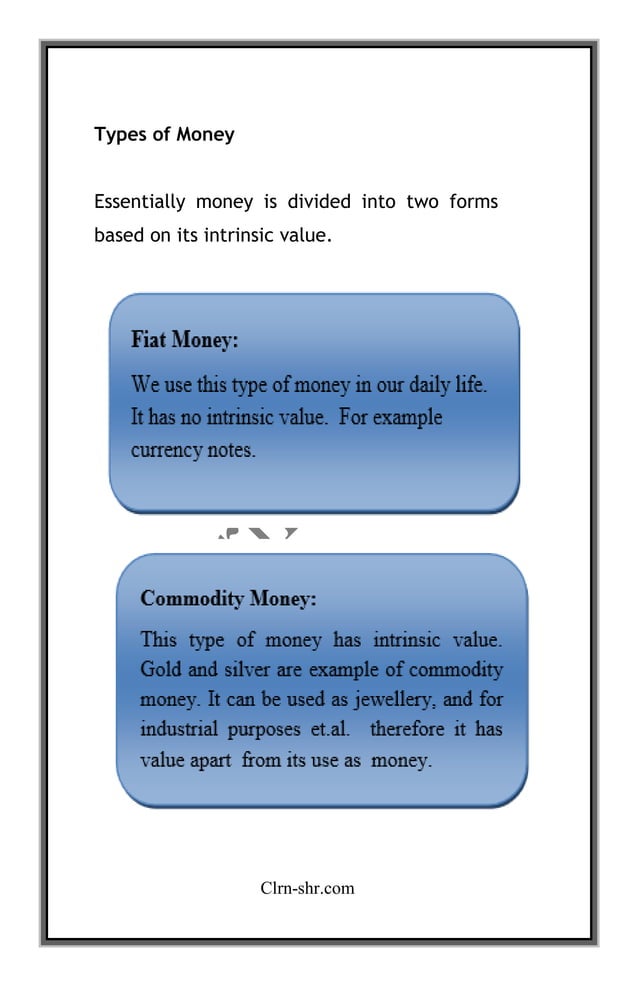 Types of Money

Essentially money is divided into two forms based on its intrinsic value.

Fiat Money:

We use this type of money in our daily life. It has no intrinsic value. For example currency notes.

Commodity Money:

This type of money has intrinsic value. Gold and silver are example of commodity money. It can be used as jewellery, and for industrial purposes et.al. therefore it has value apart from its use as money.

Clrn-shr.com